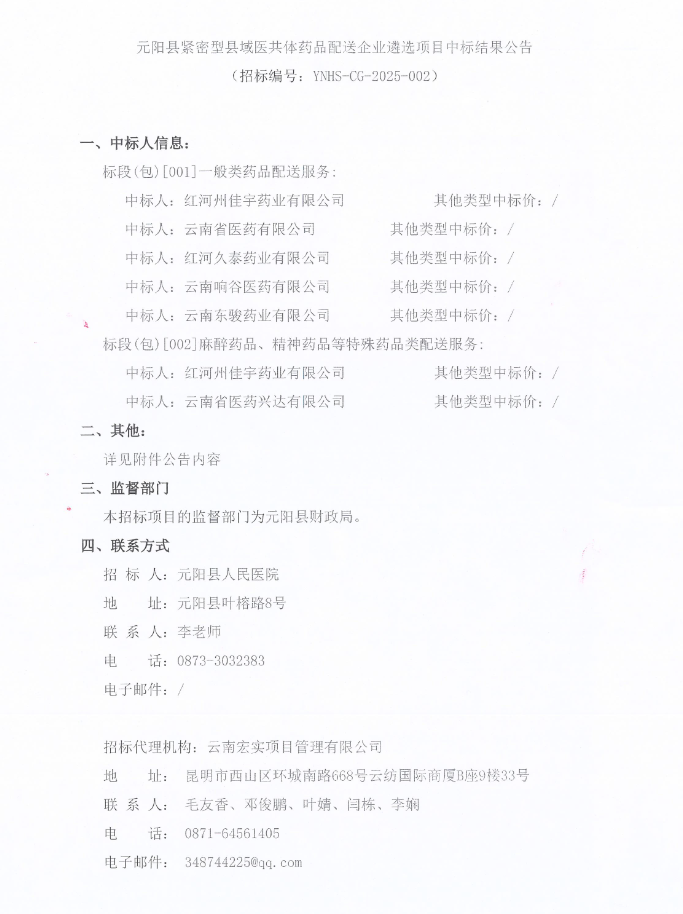 元阳县紧密型县域医共体药品配送企业遴选项目中标结果公告
（招标编号：YNHS-CG-2025-002）

一、中标人信息：

标段(包)[001]一般类药品配送服务：

中标人：红河州佳宇药业有限公司　　其他类型中标价：/

中标人：云南省医药有限公司　　其他类型中标价：/

中标人：红河久泰药业有限公司　　其他类型中标价：/

中标人：云南响谷医药有限公司　　其他类型中标价：/

中标人：云南东骏药业有限公司　　其他类型中标价：/

标段(包)[002]麻醉药品、精神药品等特殊药品类配送服务：

中标人：红河州佳宇药业有限公司　　其他类型中标价：/

中标人：云南省医药兴达有限公司　　其他类型中标价：/

二、其他：

详见附件公告内容

三、监督部门

本招标项目的监督部门为元阳县财政局。

四、联系方式

招 标 人：元阳县人民医院

地　　址：元阳县叶榕路8号

联 系 人：李老师

电　　话：0873-3032383

电子邮件：/

招标代理机构：云南宏实项目管理有限公司

地　　址：昆明市西山区环城南路668号云纺国际商厦B座9楼33号

联 系 人：毛友香、邓俊鹏、叶婧、闫栋、李娴

电　　话：0871-64561405

电子邮件：348744225@qq.com